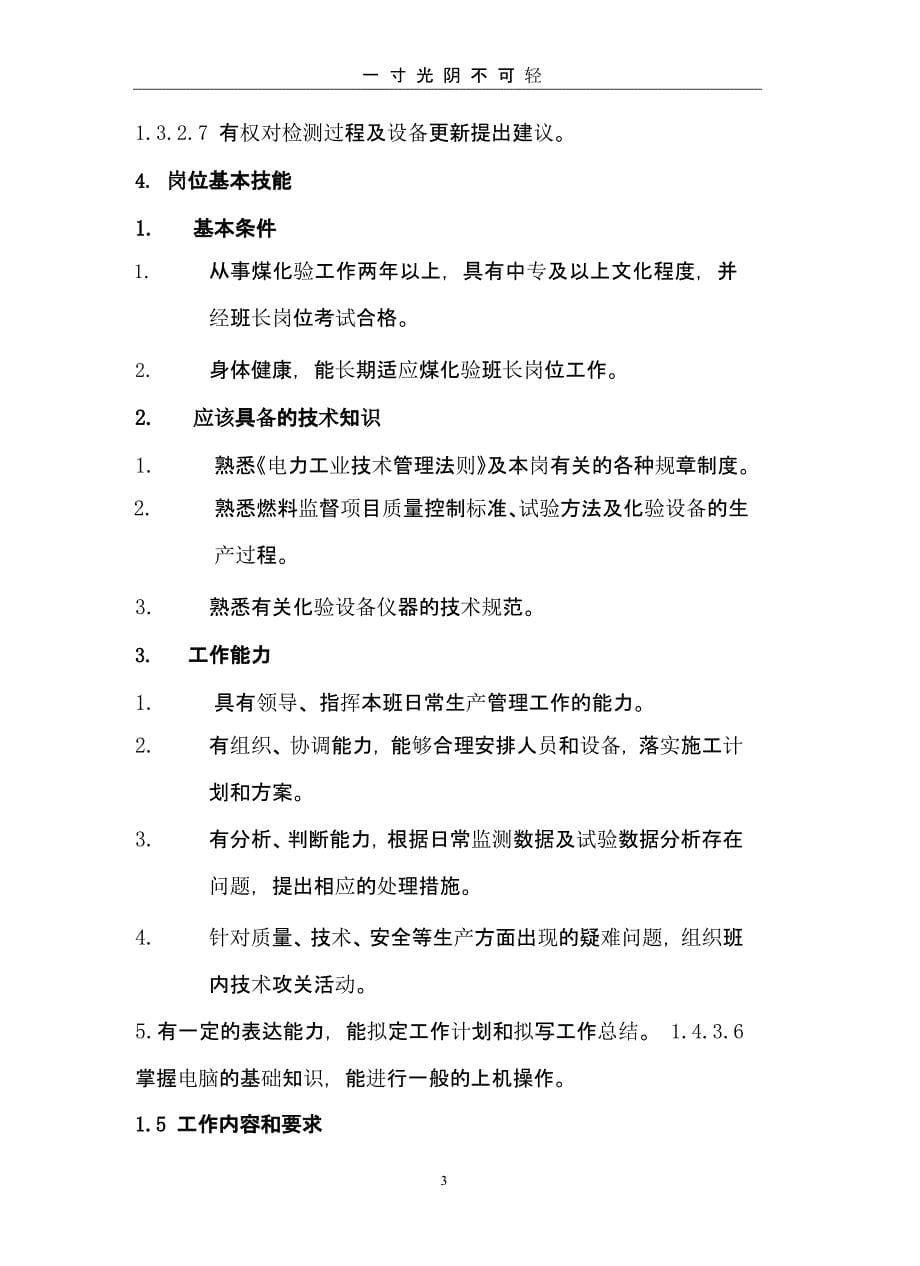 一寸光阴不可轻

1.3.2.7 有权对检测过程及设备更新提出建议。

4. 岗位基本技能

1. 基本条件

1. 从事煤化验工作两年以上，具有中专及以上文化程度，并经班长岗位考试合格。

2. 身体健康，能长期适应煤化验班长岗位工作。

2. 应该具备的技术知识

1. 熟悉《电力工业技术管理法则》及本岗有关的各种规章制度。

2. 熟悉燃料监督项目质量控制标准、试验方法及化验设备的生产过程。

3. 熟悉有关化验设备仪器的技术规范。

3. 工作能力

1. 具有领导、指挥本班日常生产管理工作的能力。

2. 有组织、协调能力，能够合理安排人员和设备，落实施工计划和方案。

3. 有分析、判断能力，根据日常监测数据及试验数据分析存在问题，提出相应的处理措施。

4. 针对质量、技术、安全等生产方面出现的疑难问题，组织班内技术攻关活动。

5.有一定的表达能力，能拟定工作计划和拟写工作总结。 1.4.3.6 掌握电脑的基础知识，能进行一般的上机操作。

1.5 工作内容和要求

3